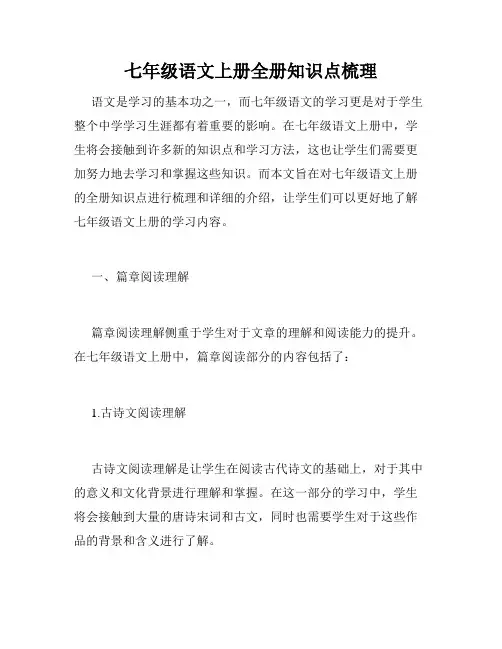 七年级语文上册全册知识点梳理

语文是学习的基本功之一，而七年级语文的学习更是对于学生整个中学学习生涯都有着重要的影响。在七年级语文上册中，学生将会接触到许多新的知识点和学习方法，这也让学生们需要更加努力地去学习和掌握这些知识。而本文旨在对七年级语文上册的全册知识点进行梳理和详细的介绍，让学生们可以更好地了解七年级语文上册的学习内容。

一、篇章阅读理解

篇章阅读理解侧重于学生对于文章的理解和阅读能力的提升。在七年级语文上册中，篇章阅读部分的内容包括了：

1.古诗文阅读理解

古诗文阅读理解是让学生在阅读古代诗文的基础上，对于其中的意义和文化背景进行理解和掌握。在这一部分的学习中，学生将会接触到大量的唐诗宋词和古文，同时也需要学生对于这些作品的背景和含义进行了解。